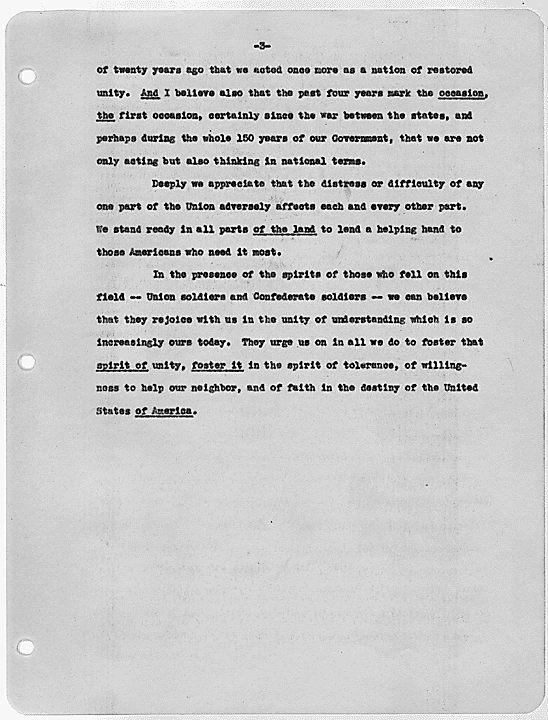 -3-

of twenty years ago that we acted once more as a nation of restored unity. And I believe also that the past four years mark the occasion, the first occasion, certainly since the war between the states, and perhaps during the whole 150 years of our Government, that we are not only acting but also thinking in national terms.

Deeply we appreciate that the distress or difficulty of any one part of the Union adversely affects each and every other part. We stand ready in all parts of the land to lend a helping hand to those Americans who need it most.

In the presence of the spirits of those who fell on this field -- Union soldiers and Confederate soldiers -- we can believe that they rejoice with us in the unity of understanding which is so increasingly ours today. They urge us on in all we do to foster that spirit of unity, foster it in the spirit of tolerance, of willingness to help our neighbor, and of faith in the destiny of the United States of America.